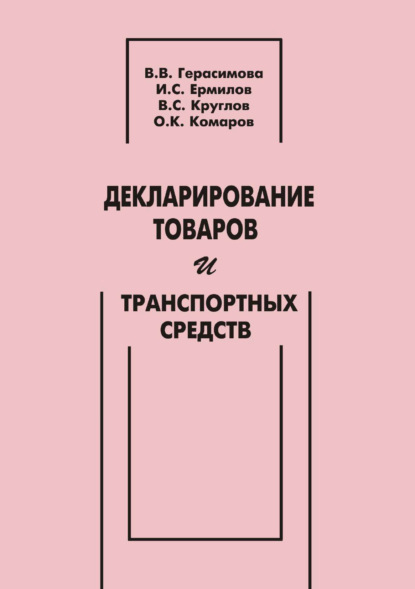 В.В. Герасимова
И.С. Ермилов
В.С. Круглов
О.К. Комаров

ДЕКЛАРИРОВАНИЕ ТОВАРОВ
и
ТРАНСПОРТНЫХ СРЕДСТВ